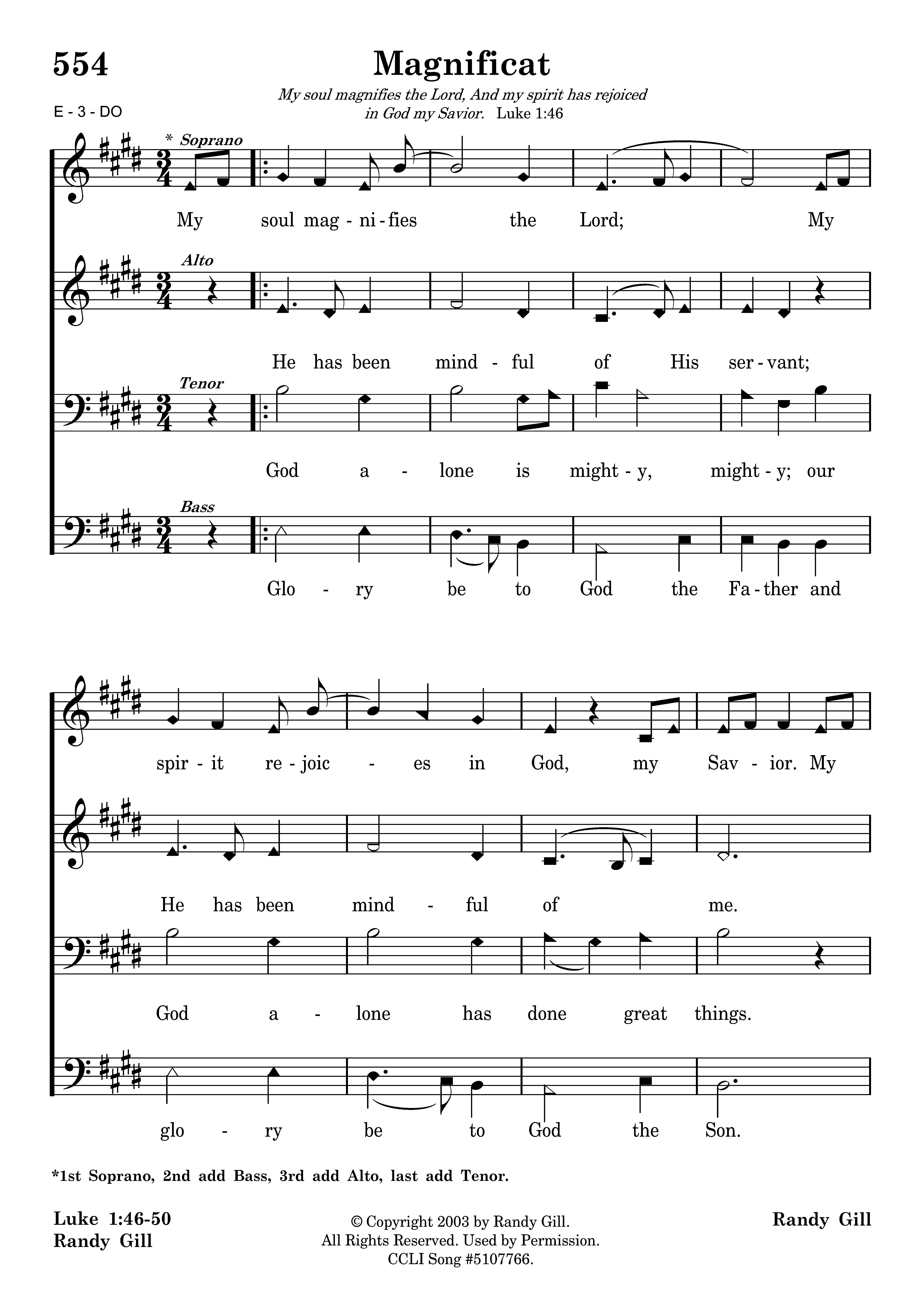 554

Magnificat

My soul magnifies the Lord, And my spirit has rejoiced in God my Savior. Luke 1:46

E - 3 - DO

* Soprano

My soul mag - ni - fies the Lord; My

Alto

He has been mind - ful of His ser - vant;

Tenor

God a - lone is might - y, might - y; our

Bass

Glo - ry be to God the Fa - ther and

spir - it re - joic - es in God, my Sav - ior. My

He has been mind - ful of me.

God a - lone has done great things.

glo - ry be to God the Son.

*1st Soprano, 2nd add Bass, 3rd add Alto, last add Tenor.

Luke 1:46-50
Randy Gill

© Copyright 2003 by Randy Gill.
All Rights Reserved. Used by Permission.
CCLI Song #5107766.

Randy Gill